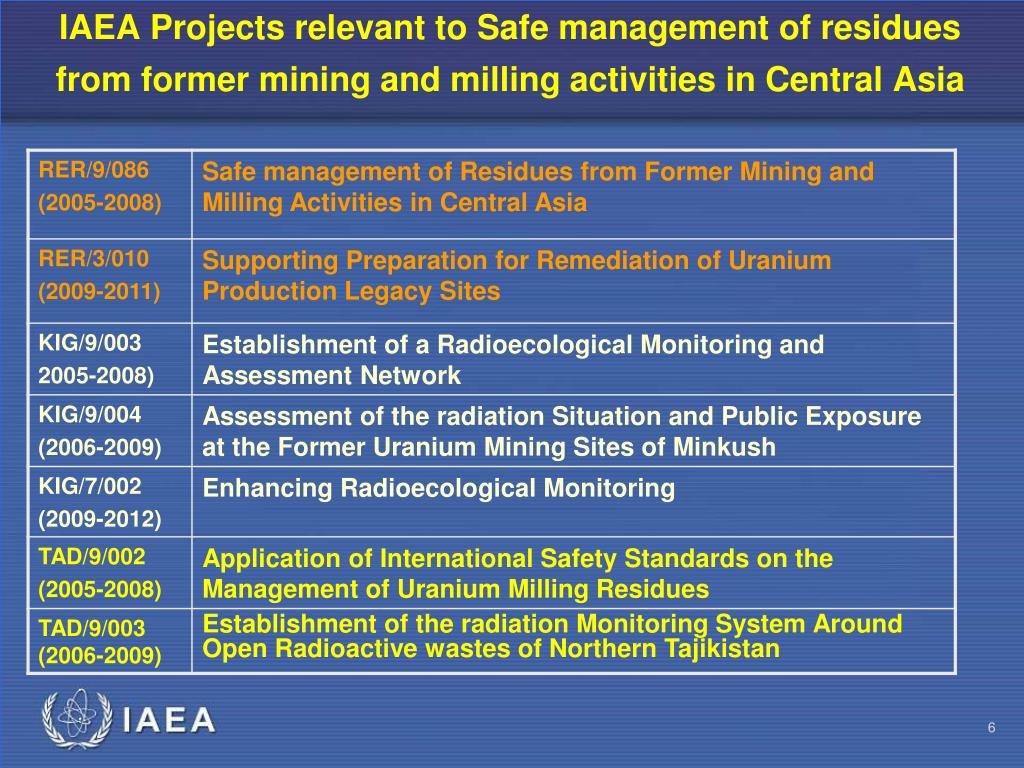 IAEA Projects relevant to Safe management of residues from former mining and milling activities in Central Asia

| | |
|---|---|
| RER/9/086 (2005-2008) | Safe management of Residues from Former Mining and Milling Activities in Central Asia |
| RER/3/010 (2009-2011) | Supporting Preparation for Remediation of Uranium Production Legacy Sites |
| KIG/9/003 2005-2008) | Establishment of a Radioecological Monitoring and Assessment Network |
| KIG/9/004 (2006-2009) | Assessment of the radiation Situation and Public Exposure at the Former Uranium Mining Sites of Minkush |
| KIG/7/002 (2009-2012) | Enhancing Radioecological Monitoring |
| TAD/9/002 (2005-2008) | Application of International Safety Standards on the Management of Uranium Milling Residues |
| TAD/9/003 (2006-2009) | Establishment of the radiation Monitoring System Around Open Radioactive wastes of Northern Tajikistan |

IAEA

6